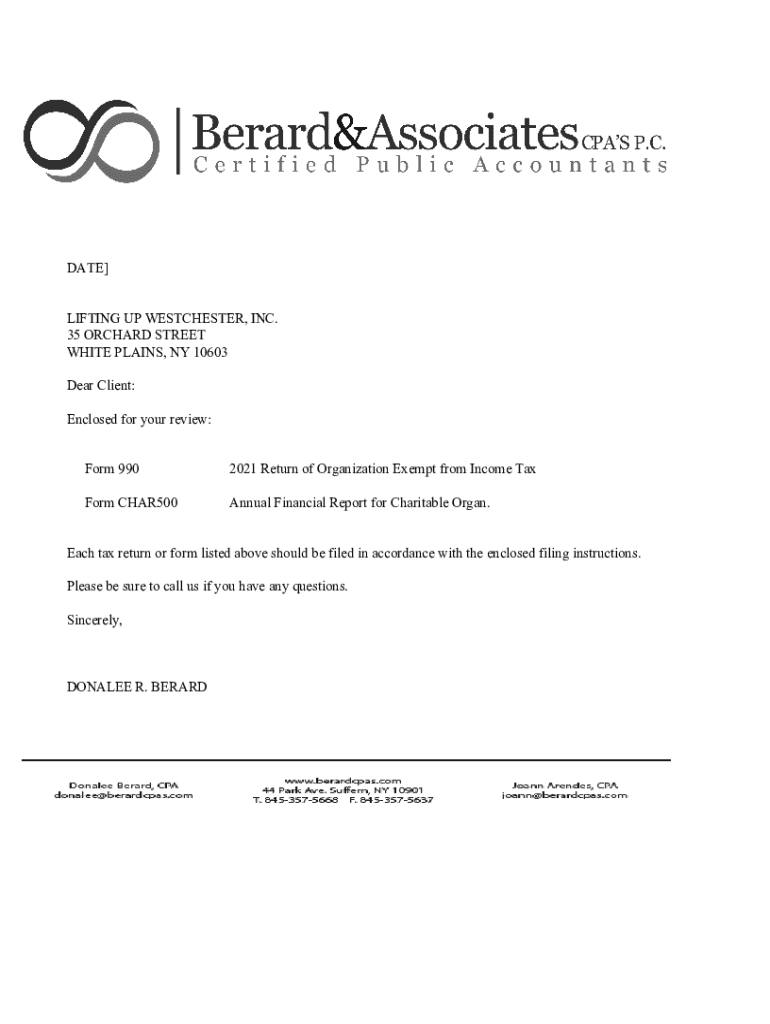 Berard&Associates CPA'S P.C.
Certified Public Accountants

DATE]

LIFTING UP WESTCHESTER, INC.
35 ORCHARD STREET
WHITE PLAINS, NY 10603

Dear Client:

Enclosed for your review:

Form 990 2021 Return of Organization Exempt from Income Tax

Form CHAR500 Annual Financial Report for Charitable Organ.

Each tax return or form listed above should be filed in accordance with the enclosed filing instructions.

Please be sure to call us if you have any questions.

Sincerely,

DONALEE R. BERARD

Donalee Berard, CPA
donalee@berardcpas.com

www.berardcpas.com
44 Park Ave. Suffern, NY 10901
T. 845-357-5668 F. 845-357-5637

Joann Arendes, CPA
joann@berardcpas.com